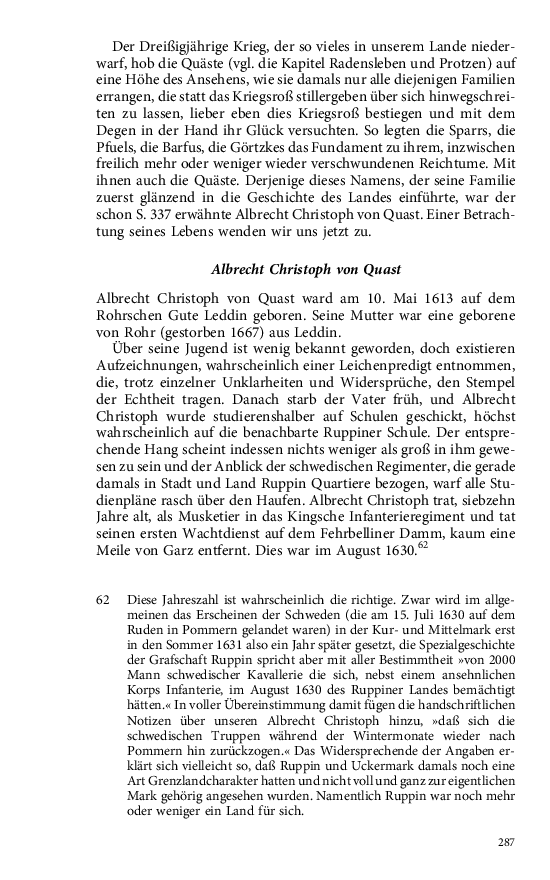 Der Dreißigjährige Krieg, der so vieles in unserem Lande niederwarf, hob die Quäste (vgl. die Kapitel Radensleben und Protzen) auf eine Höhe des Ansehens, wie sie damals nur alle diejenigen Familien errangen, die statt das Kriegsroß stillergeben über sich hinwegschreiten zu lassen, lieber eben dies Kriegsroß bestiegen und mit dem Degen in der Hand ihr Glück versuchten. So legten die Sparrs, die Pfuels, die Barfus, die Görtzkes das Fundament zu ihrem, inzwischen freilich mehr oder weniger wieder verschwundenen Reichtume. Mit ihnen auch die Quäste. Derjenige dieses Namens, der seine Familie zuerst glänzend in die Geschichte des Landes einführte, war der schon S. 337 erwähnte Albrecht Christoph von Quast. Einer Betrachtung seines Lebens wenden wir uns jetzt zu.

Albrecht Christoph von Quast

Albrecht Christoph von Quast ward am 10. Mai 1613 auf dem Rohrschen Gute Leddin geboren. Seine Mutter war eine geborene von Rohr (gestorben 1667) aus Leddin.

Über seine Jugend ist wenig bekannt geworden, doch existieren Aufzeichnungen, wahrscheinlich einer Leichenpredigt entnommen, die, trotz einzelner Unklarheiten und Widersprüche, den Stempel der Echtheit tragen. Danach starb der Vater früh, und Albrecht Christoph wurde studierenshalber auf Schulen geschickt, höchst wahrscheinlich auf die benachbarte Ruppiner Schule. Der entsprechende Hang scheint indessen nichts weniger als groß in ihm gewesen zu sein und der Anblick der schwedischen Regimenter, die gerade damals in Stadt und Land Ruppin Quartiere bezogen, warf alle Studienpläne rasch über den Haufen. Albrecht Christoph trat, siebzehn Jahre alt, als Musketier in das Kingsche Infanterieregiment und tat seinen ersten Wachtdienst auf dem Fehrbelliner Damm, kaum eine Meile von Garz entfernt. Dies war im August 1630.$^{62}$

62 Diese Jahreszahl ist wahrscheinlich die richtige. Zwar wird im allgemeinen das Erscheinen der Schweden (die am 15. Juli 1630 auf dem Ruden in Pommern gelandet waren) in der Kur- und Mittelmark erst in den Sommer 1631 also ein Jahr später gesetzt, die Spezialgeschichte der Grafschaft Ruppin spricht aber mit aller Bestimmtheit »von 2000 Mann schwedischer Kavallerie die sich, nebst einem ansehnlichen Korps Infanterie, im August 1630 des Ruppiner Landes bemächtigt hätten.« In voller Übereinstimmung damit fügen die handschriftlichen Notizen über unseren Albrecht Christoph hinzu, »daß sich die schwedischen Truppen während der Wintermonate wieder nach Pommern hin zurückzogen.« Das Widersprechende der Angaben erklärt sich vielleicht so, daß Ruppin und Uckermark damals noch eine Art Grenzlandcharakter hatten und nicht voll und ganz zur eigentlichen Mark gehörig angesehen wurden. Namentlich Ruppin war noch mehr oder weniger ein Land für sich.

287